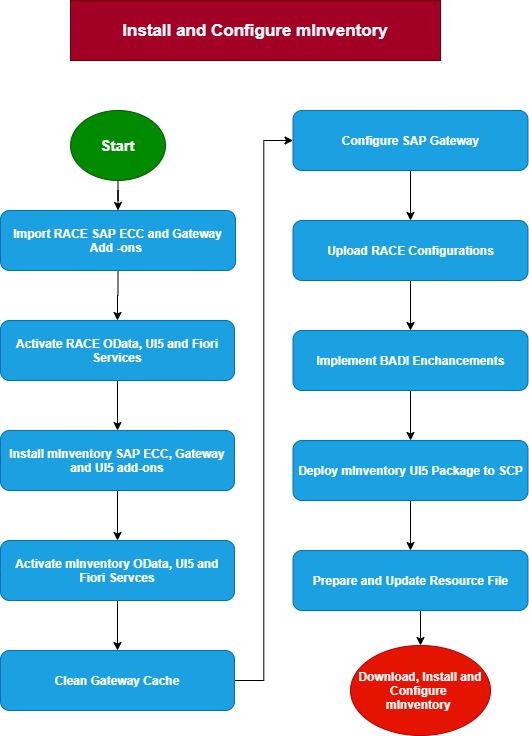 Install and Configure mInventory

Start

Import RACE SAP ECC and Gateway Add -ons

Activate RACE OData, UI5 and Fiori Services

Install mInventory SAP ECC, Gateway and UI5 add-ons

Activate mInventory OData, UI5 and Fiori Servces

Clean Gateway Cache

Configure SAP Gateway

Upload RACE Configurations

Implement BADI Enchancements

Deploy mInventory UI5 Package to SCP

Prepare and Update Resource File

Download, Install and Configure mInventory